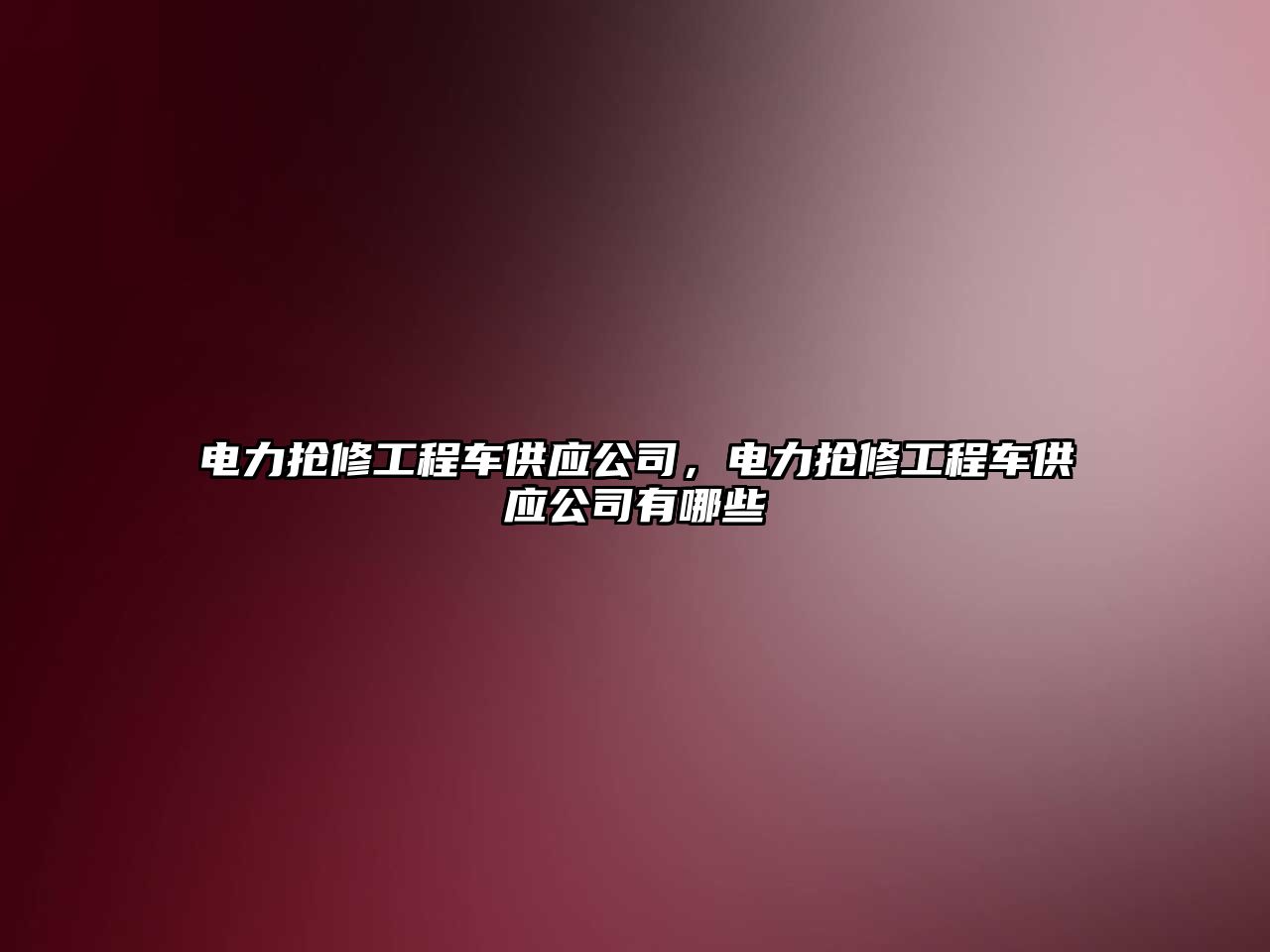 电力抢修工程车供应公司，电力抢修工程车供应公司有哪些